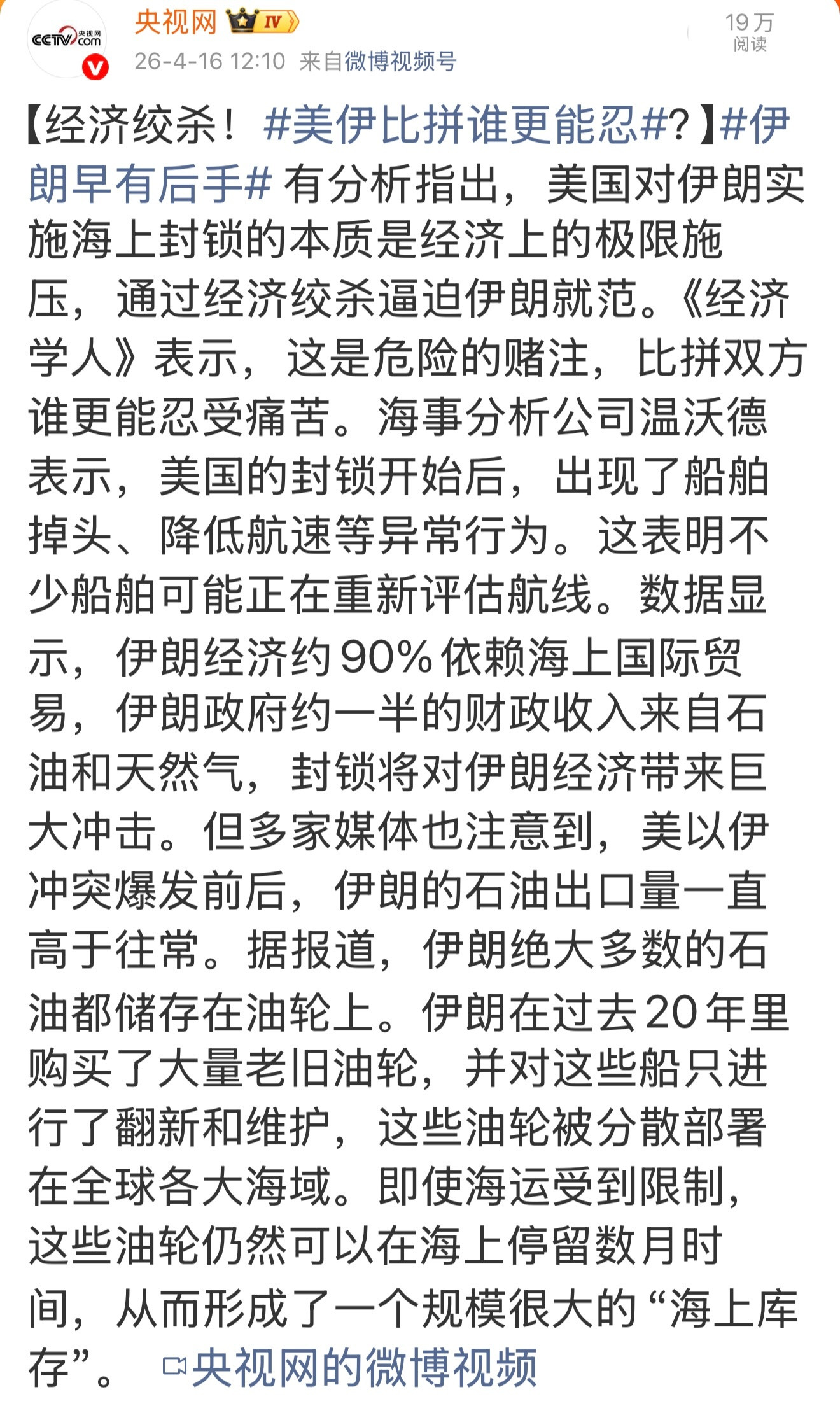 CCTV 央视网 .com

央视网 IV

26-4-16 12:10 来自微博视频号

19万
阅读

【经济绞杀！#美伊比拼谁更能忍#?】#伊朗早有后手# 有分析指出，美国对伊朗实施海上封锁的本质是经济上的极限施压，通过经济绞杀逼迫伊朗就范。《经济学人》表示，这是危险的赌注，比拼双方谁更能忍受痛苦。海事分析公司温沃德表示，美国的封锁开始后，出现了船舶掉头、降低航速等异常行为。这表明不少船舶可能正在重新评估航线。数据显示，伊朗经济约90%依赖海上国际贸易，伊朗政府约一半的财政收入来自石油和天然气，封锁将对伊朗经济带来巨大冲击。但多家媒体也注意到，美以伊冲突爆发前后，伊朗的石油出口量一直高于往常。据报道，伊朗绝大多数的石油都储存在油轮上。伊朗在过去20年里购买了大量老旧油轮，并对这些船只进行了翻新和维护，这些油轮被分散部署在全球各大海域。即使海运受到限制，这些油轮仍然可以在海上停留数月时间，从而形成了一个规模很大的“海上库存”。 央视网的微博视频